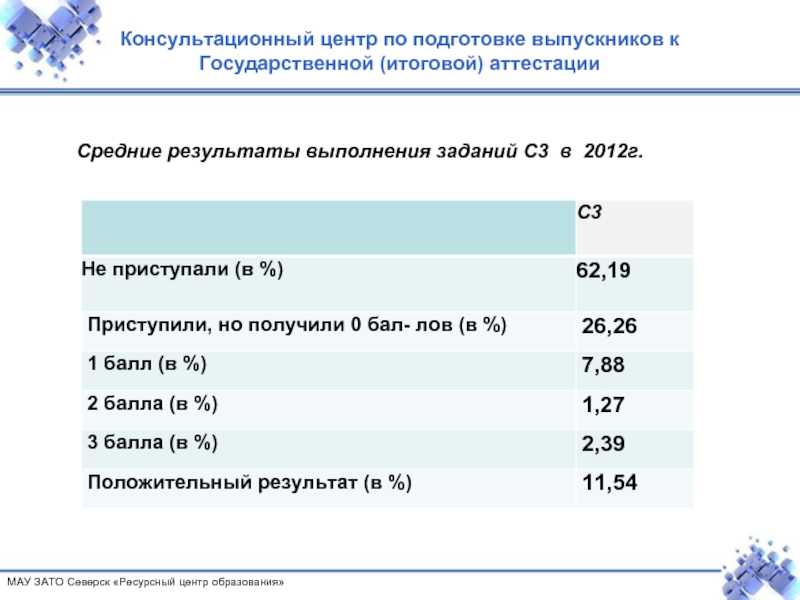 Консультационный центр по подготовке выпускников к Государственной (итоговой) аттестации

Средние результаты выполнения заданий С3 в 2012г.

| | С3 |
|---|---|
| Не приступали (в %) | 62,19 |
| Приступили, но получили 0 бал- лов (в %) | 26,26 |
| 1 балл (в %) | 7,88 |
| 2 балла (в %) | 1,27 |
| 3 балла (в %) | 2,39 |
| Положительный результат (в %) | 11,54 |

МАУ ЗАТО Северск «Ресурсный центр образования»